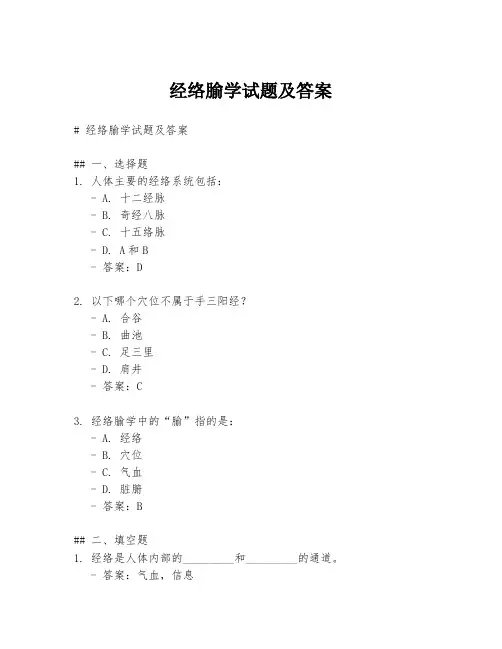 经络腧学试题及答案

# 经络腧学试题及答案

## 一、选择题

1. 人体主要的经络系统包括：
- A. 十二经脉
- B. 奇经八脉
- C. 十五络脉
- D. A和B
- 答案：D

2. 以下哪个穴位不属于手三阳经？
- A. 合谷
- B. 曲池
- C. 足三里
- D. 肩井
- 答案：C

3. 经络腧学中的“腧”指的是：
- A. 经络
- B. 穴位
- C. 气血
- D. 脏腑
- 答案：B

## 二、填空题

1. 经络是人体内部的__________和__________的通道。
- 答案：气血，信息